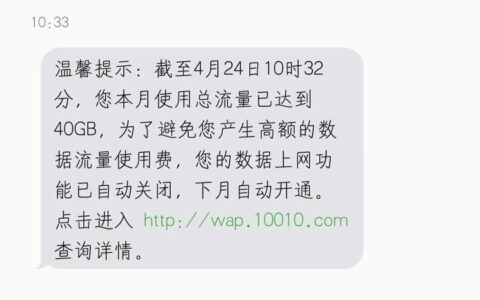 10:33

温馨提示：截至4月24日10时32分，您本月使用总流量已达到40GB，为了避免您产生高额的数据流量使用费，您的数据上网功能已自动关闭，下月自动开通。点击进入 http://wap.10010.com 查询详情。